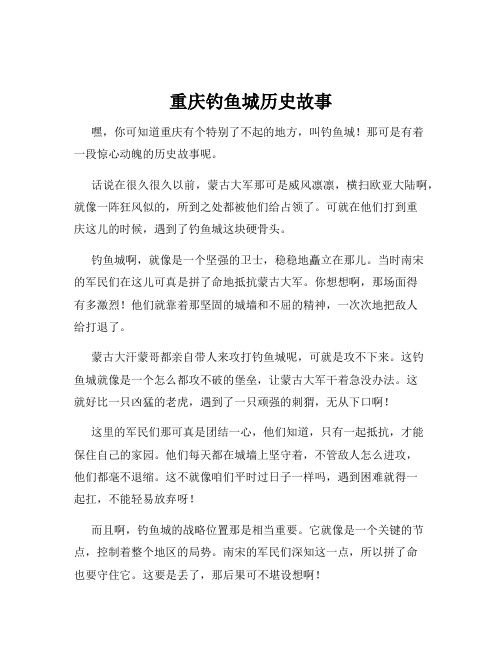 重庆钓鱼城历史故事

嘿，你可知道重庆有个特别了不起的地方，叫钓鱼城！那可是有着一段惊心动魄的历史故事呢。

话说在很久很久以前，蒙古大军那可是威风凛凛，横扫欧亚大陆啊，就像一阵狂风似的，所到之处都被他们给占领了。可就在他们打到重庆这儿的时候，遇到了钓鱼城这块硬骨头。

钓鱼城啊，就像是一个坚强的卫士，稳稳地矗立在那儿。当时南宋的军民们在这儿可真是拼了命地抵抗蒙古大军。你想想啊，那场面得有多激烈！他们就靠着那坚固的城墙和不屈的精神，一次次地把敌人给打退了。

蒙古大汗蒙哥都亲自带人来攻打钓鱼城呢，可就是攻不下来。这钓鱼城就像是一个怎么都攻不破的堡垒，让蒙古大军干着急没办法。这就好比一只凶猛的老虎，遇到了一只顽强的刺猬，无从下口啊！

这里的军民们那可真是团结一心，他们知道，只有一起抵抗，才能保住自己的家园。他们每天都在城墙上坚守着，不管敌人怎么进攻，他们都毫不退缩。这不就像咱们平时过日子一样吗，遇到困难就得一起扛，不能轻易放弃呀！

而且啊，钓鱼城的战略位置那是相当重要。它就像是一个关键的节点，控制着整个地区的局势。南宋的军民们深知这一点，所以拼了命也要守住它。这要是丢了，那后果可不堪设想啊！